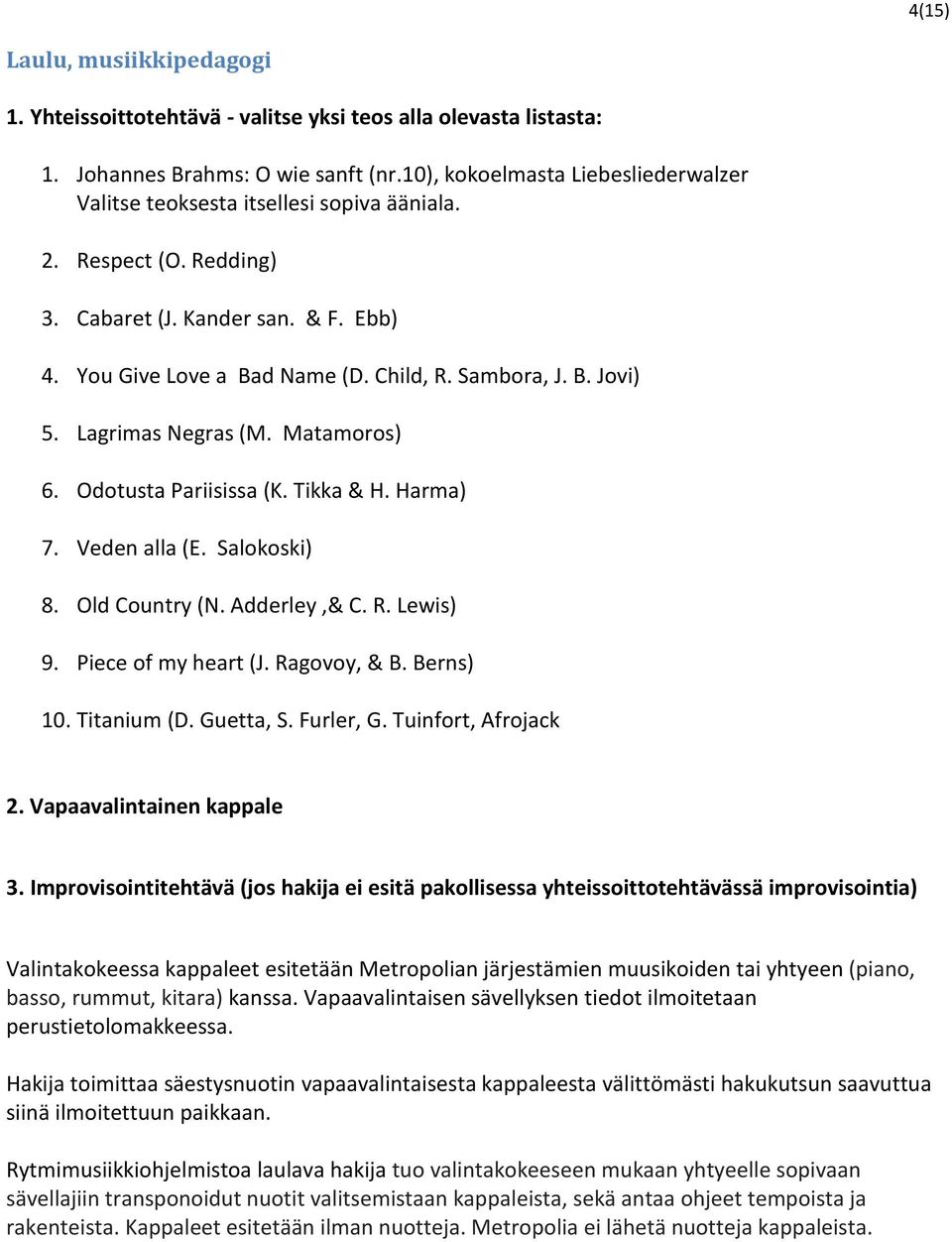 4(15)

Laulu, musiikkipedagogi

1. Yhteissoittotehtävä - valitse yksi teos alla olevasta listasta:

1. Johannes Brahms: O wie sanft (nr.10), kokoelmasta Liebesliederwalzer Valitse teoksesta itsellesi sopiva ääniala.

2. Respect (O. Redding)

3. Cabaret (J. Kander san. & F. Ebb)

4. You Give Love a Bad Name (D. Child, R. Sambora, J. B. Jovi)

5. Lagrimas Negras (M. Matamoros)

6. Odotusta Pariisissa (K. Tikka & H. Harma)

7. Veden alla (E. Salokoski)

8. Old Country (N. Adderley ,& C. R. Lewis)

9. Piece of my heart (J. Ragovoy, & B. Berns)

10. Titanium (D. Guetta, S. Furler, G. Tuinfort, Afrojack

2. Vapaavalintainen kappale

3. Improvisointitehtävä (jos hakija ei esitä pakollisessa yhteissoittotehtävässä improvisointia)

Valintakokeessa kappaleet esitetään Metropolian järjestämien muusikoiden tai yhtyeen (piano, basso, rummut, kitara) kanssa. Vapaavalintaisen sävellyksen tiedot ilmoitetaan perustietolomakkeessa.

Hakija toimittaa säestysnuotin vapaavalintaisesta kappaleesta välittömästi hakukutsun saavuttua siinä ilmoitettuun paikkaan.

Rytmimusiikkiohjelmistoa laulava hakija tuo valintakokeeseen mukaan yhtyeelle sopivaan sävellajiin transponoidut nuotit valitsemistaan kappaleista, sekä antaa ohjeet tempoista ja rakenteista. Kappaleet esitetään ilman nuotteja. Metropolia ei lähetä nuotteja kappaleista.